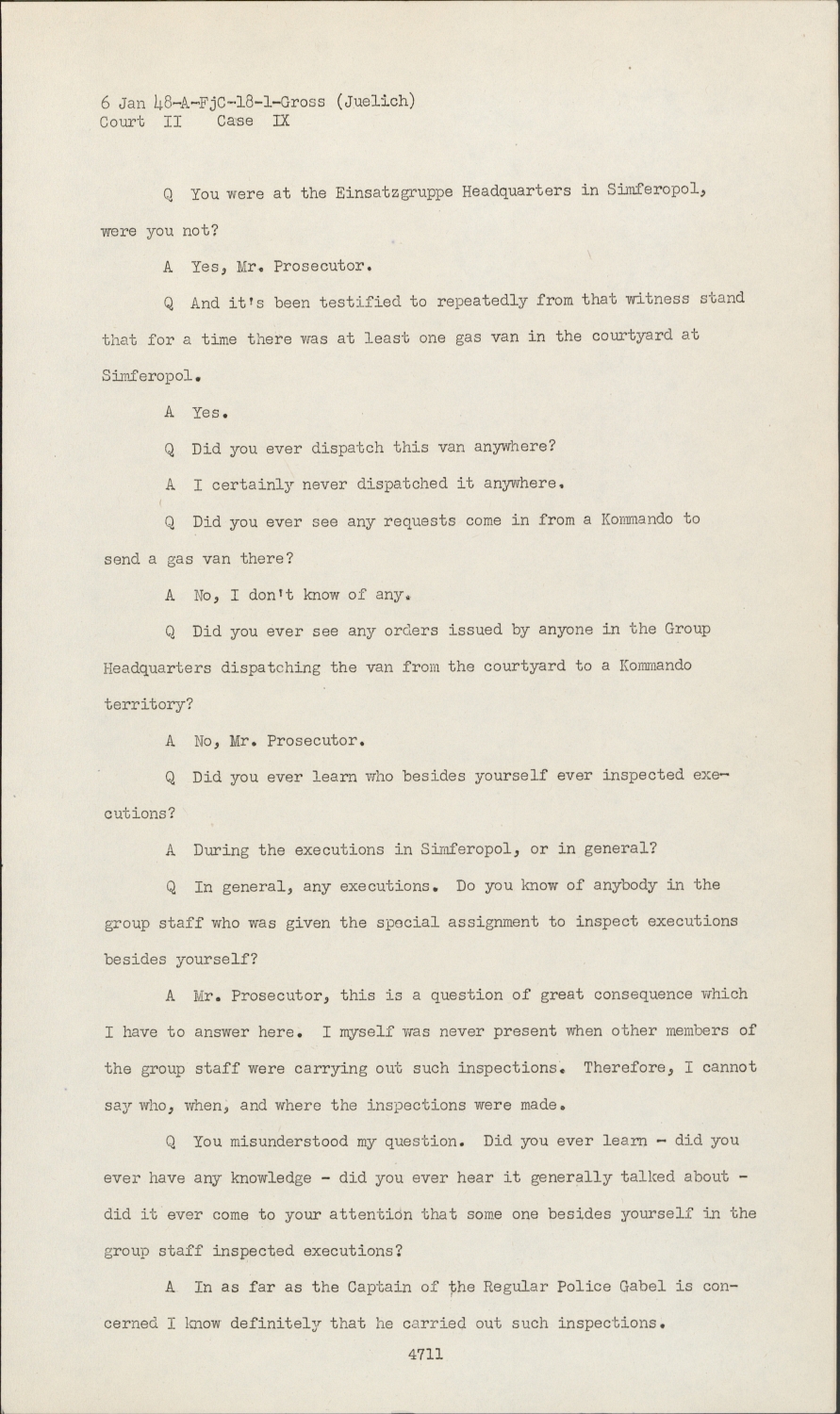 6 Jan 48-A-FjC-18-1-Gross (Juelich)
Court II Case IX

Q You were at the Einsatzgruppe Headquarters in Simferopol, were you not?

A Yes, Mr. Prosecutor.

Q And it's been testified to repeatedly from that witness stand that for a time there was at least one gas van in the courtyard at Simferopol.

A Yes.

Q Did you ever dispatch this van anywhere?

A I certainly never dispatched it anywhere.

Q Did you ever see any requests come in from a Kommando to send a gas van there?

A No, I don't know of any.

Q Did you ever see any orders issued by anyone in the Group Headquarters dispatching the van from the courtyard to a Kommando territory?

A No, Mr. Prosecutor.

Q Did you ever learn who besides yourself ever inspected executions?

A During the executions in Simferopol, or in general?

Q In general, any executions. Do you know of anybody in the group staff who was given the special assignment to inspect executions besides yourself?

A Mr. Prosecutor, this is a question of great consequence which I have to answer here. I myself was never present when other members of the group staff were carrying out such inspections. Therefore, I cannot say who, when, and where the inspections were made.

Q You misunderstood my question. Did you ever learn - did you ever have any knowledge - did you ever hear it generally talked about - did it ever come to your attention that some one besides yourself in the group staff inspected executions?

A In as far as the Captain of the Regular Police Gabel is concerned I know definitely that he carried out such inspections.

4711